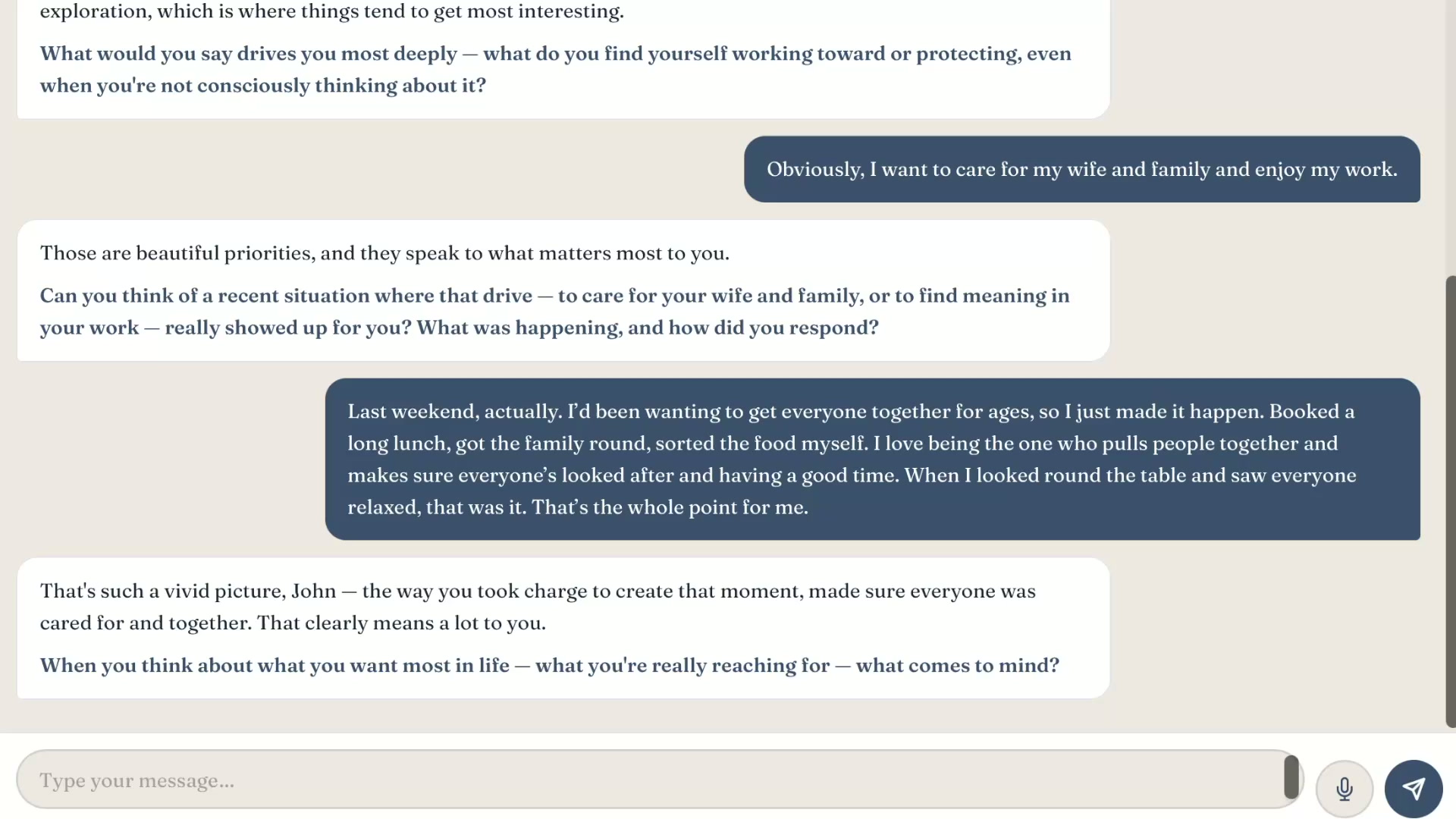 exploration, which is where things tend to get most interesting.

What would you say drives you most deeply — what do you find yourself working toward or protecting, even when you're not consciously thinking about it?

Obviously, I want to care for my wife and family and enjoy my work.

Those are beautiful priorities, and they speak to what matters most to you.

Can you think of a recent situation where that drive — to care for your wife and family, or to find meaning in your work — really showed up for you? What was happening, and how did you respond?

Last weekend, actually. I'd been wanting to get everyone together for ages, so I just made it happen. Booked a long lunch, got the family round, sorted the food myself. I love being the one who pulls people together and makes sure everyone's looked after and having a good time. When I looked round the table and saw everyone relaxed, that was it. That's the whole point for me.

That's such a vivid picture, John — the way you took charge to create that moment, made sure everyone was cared for and together. That clearly means a lot to you.

When you think about what you want most in life — what you're really reaching for — what comes to mind?

Type your message...